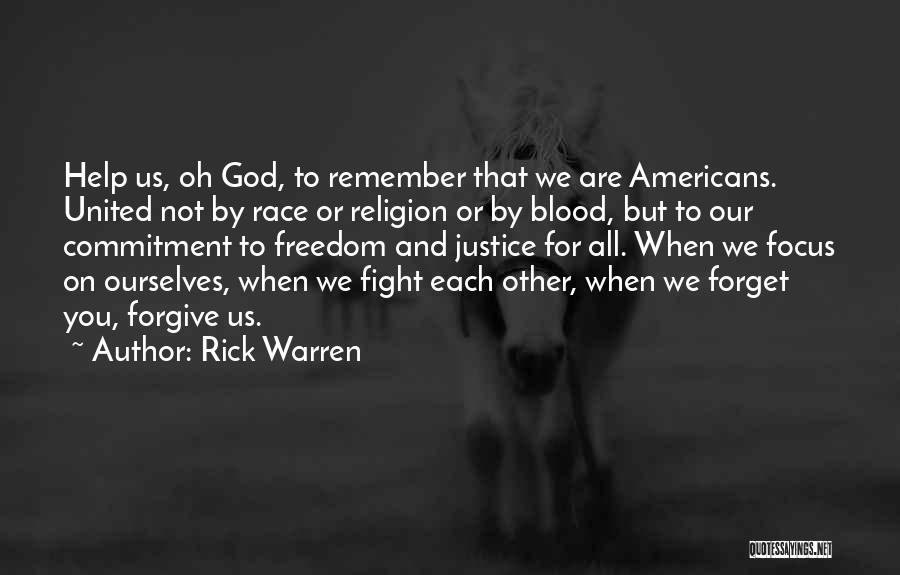 Help us, oh God, to remember that we are Americans. United not by race or religion or by blood, but to our commitment to freedom and justice for all. When we focus on ourselves, when we fight each other, when we forget you, forgive us.

~ Author: Rick Warren

QUOTESSAYINGS.NET